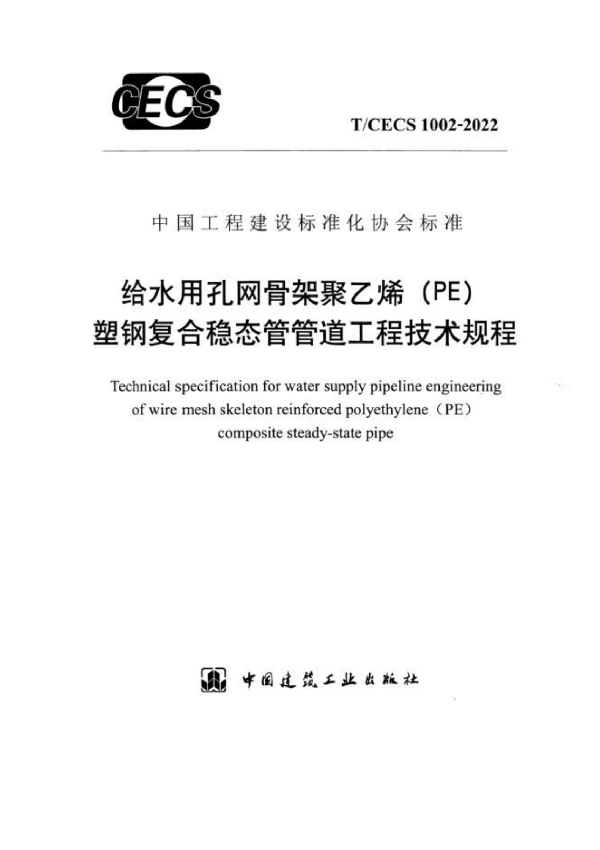 CECS

T/CECS 1002-2022

中国工程建设标准化协会标准

给水用孔网骨架聚乙烯（PE）塑钢复合稳态管管道工程技术规程

Technical specification for water supply pipeline engineering of wire mesh skeleton reinforced polyethylene（PE）composite steady-state pipe

中国建筑工业出版社